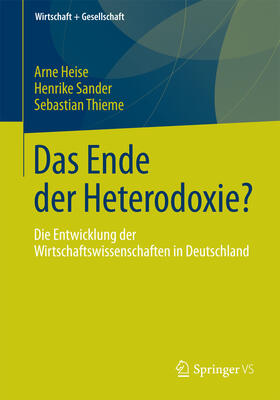 Wirtschaft + Gesellschaft

Arne Heise
Henrike Sander
Sebastian Thieme

Das Ende der Heterodoxie?

Die Entwicklung der Wirtschaftswissenschaften in Deutschland

Springer VS